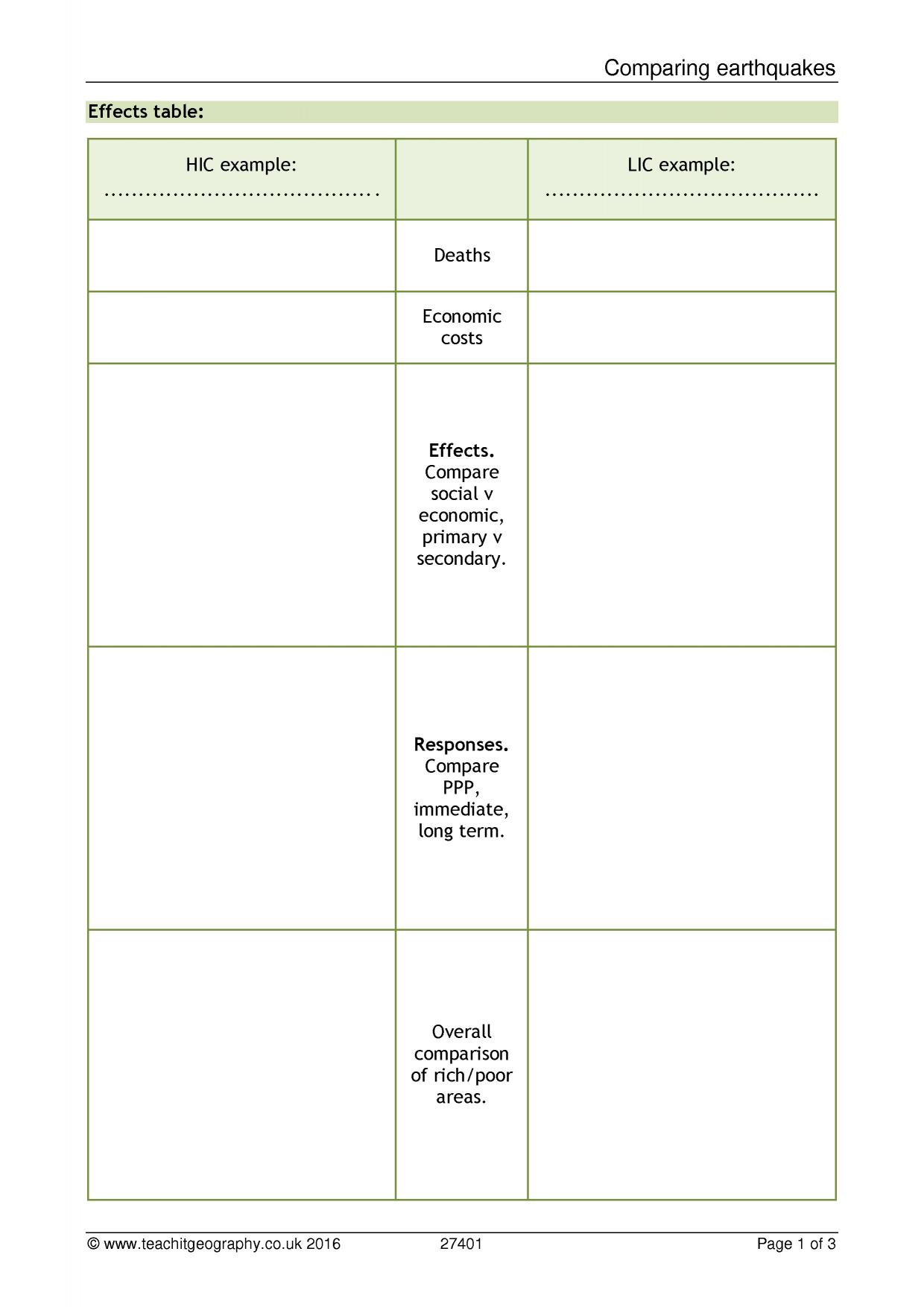 Comparing earthquakes

Effects table:

| HIC example: ____ | | LIC example: ____ |
|---|---|---|
| | Deaths | |
| | Economic costs | |
| | Effects. Compare social v economic, primary v secondary. | |
| | Responses. Compare PPP, immediate, long term. | |
| | Overall comparison of rich/poor areas. | |

© www.teachitgeography.co.uk 2016 27401 Page 1 of 3